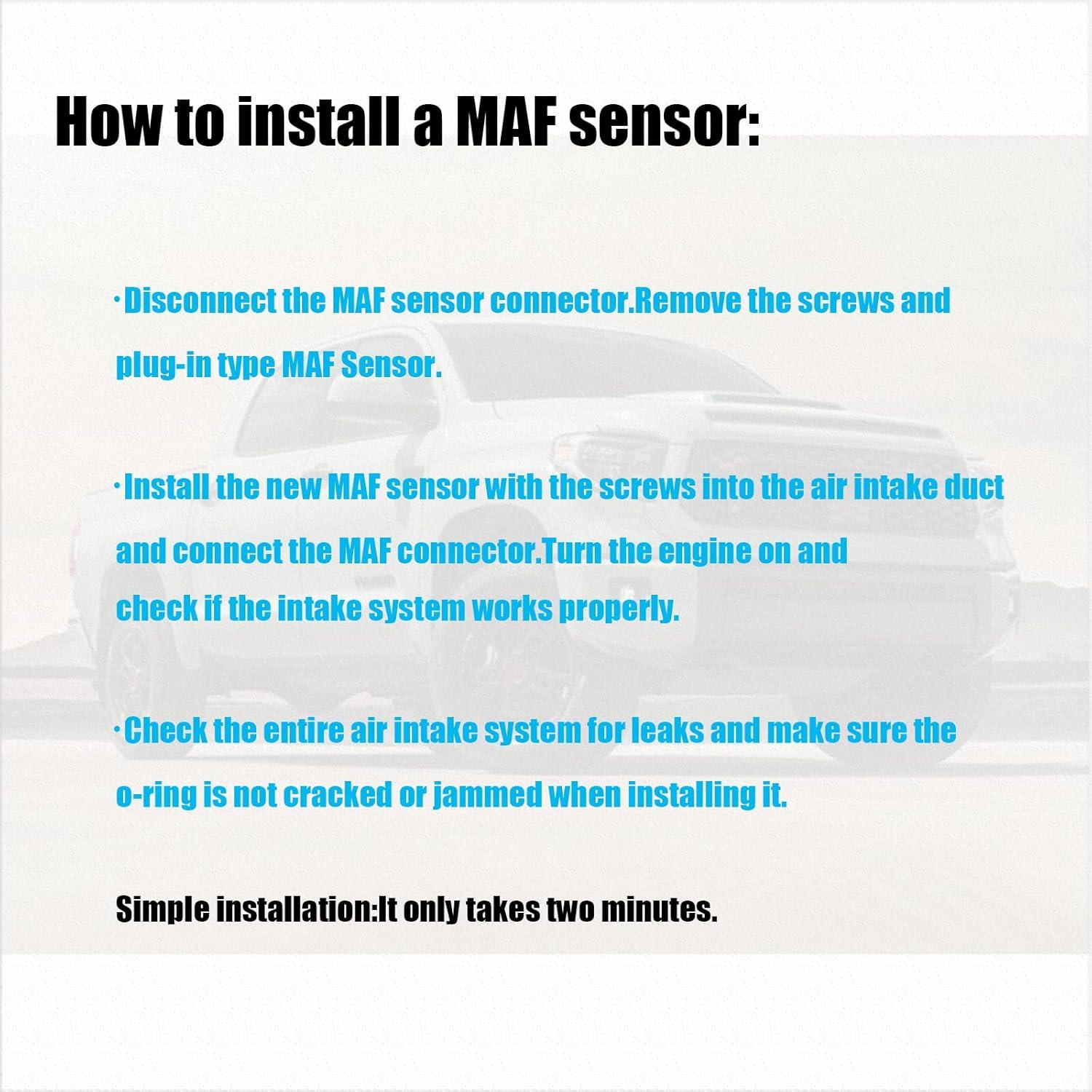 How to install a MAF sensor:

·Disconnect the MAF sensor connector.Remove the screws and plug-in type MAF Sensor.

·Install the new MAF sensor with the screws into the air intake duct and connect the MAF connector.Turn the engine on and check if the intake system works properly.

·Check the entire air intake system for leaks and make sure the o-ring is not cracked or jammed when installing it.

Simple installation:It only takes two minutes.